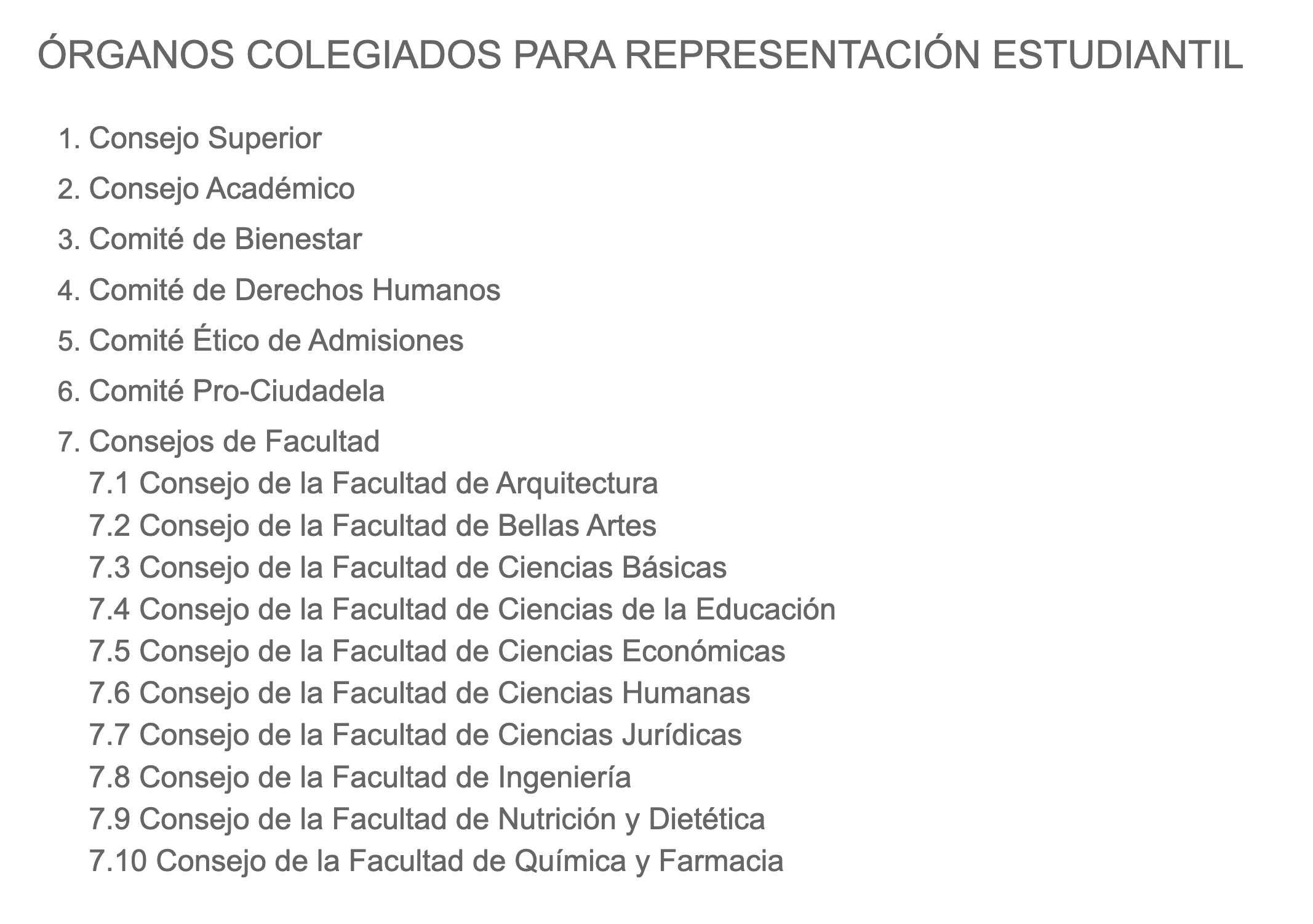 ÓRGANOS COLEGIADOS PARA REPRESENTACIÓN ESTUDIANTIL

1. Consejo Superior
2. Consejo Académico
3. Comité de Bienestar
4. Comité de Derechos Humanos
5. Comité Ético de Admisiones
6. Comité Pro-Ciudadela
7. Consejos de Facultad
7.1 Consejo de la Facultad de Arquitectura
7.2 Consejo de la Facultad de Bellas Artes
7.3 Consejo de la Facultad de Ciencias Básicas
7.4 Consejo de la Facultad de Ciencias de la Educación
7.5 Consejo de la Facultad de Ciencias Económicas
7.6 Consejo de la Facultad de Ciencias Humanas
7.7 Consejo de la Facultad de Ciencias Jurídicas
7.8 Consejo de la Facultad de Ingeniería
7.9 Consejo de la Facultad de Nutrición y Dietética
7.10 Consejo de la Facultad de Química y Farmacia